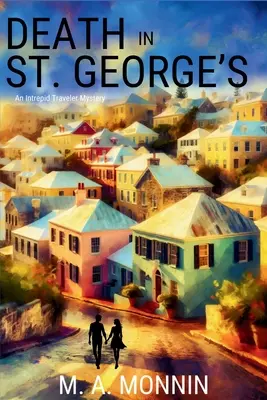 DEATH IN
ST. GEORGE'S

An Intrepid Traveler Mystery

M. A. MONNIN